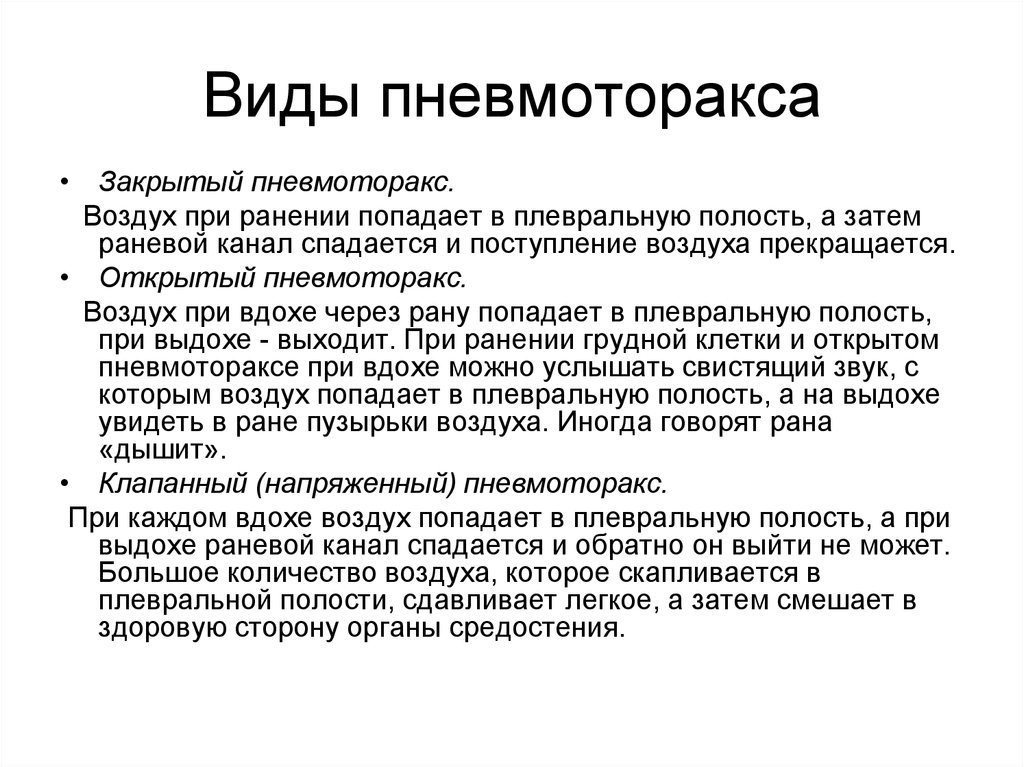 Виды пневмоторакса

• Закрытый пневмоторакс.

Воздух при ранении попадает в плевральную полость, а затем раневой канал спадается и поступление воздуха прекращается.

• Открытый пневмоторакс.

Воздух при вдохе через рану попадает в плевральную полость, при выдохе - выходит. При ранении грудной клетки и открытом пневмотораксе при вдохе можно услышать свистящий звук, с которым воздух попадает в плевральную полость, а на выдохе увидеть в ране пузырьки воздуха. Иногда говорят рана «дышит».

• Клапанный (напряженный) пневмоторакс.

При каждом вдохе воздух попадает в плевральную полость, а при выдохе раневой канал спадается и обратно он выйти не может. Большое количество воздуха, которое скапливается в плевральной полости, сдавливает легкое, а затем смешает в здоровую сторону органы средостения.